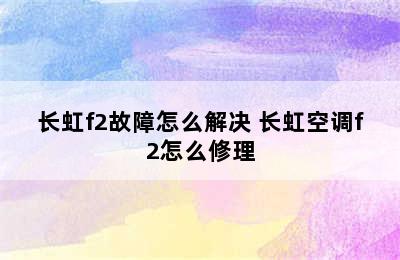 长虹f2故障怎么解决 长虹空调f2怎么修理